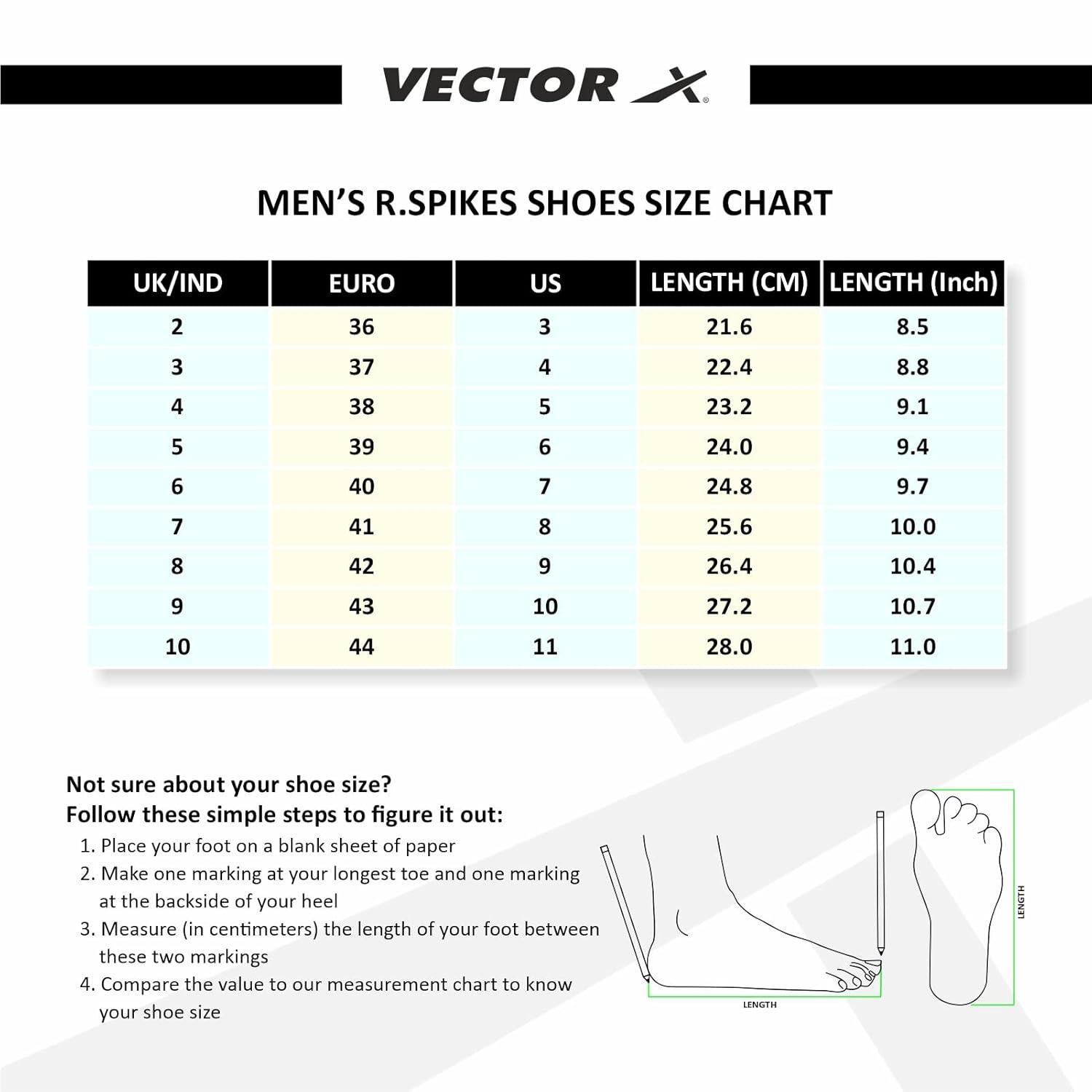 VECTOR X

MEN'S R.SPIKES SHOES SIZE CHART

| UK/IND | EURO | US | LENGTH (CM) | LENGTH (Inch) |
|---|---|---|---|---|
| 2 | 36 | 3 | 21.6 | 8.5 |
| 3 | 37 | 4 | 22.4 | 8.8 |
| 4 | 38 | 5 | 23.2 | 9.1 |
| 5 | 39 | 6 | 24.0 | 9.4 |
| 6 | 40 | 7 | 24.8 | 9.7 |
| 7 | 41 | 8 | 25.6 | 10.0 |
| 8 | 42 | 9 | 26.4 | 10.4 |
| 9 | 43 | 10 | 27.2 | 10.7 |
| 10 | 44 | 11 | 28.0 | 11.0 |

Not sure about your shoe size?
Follow these simple steps to figure it out:
1. Place your foot on a blank sheet of paper
2. Make one marking at your longest toe and one marking at the backside of your heel
3. Measure (in centimeters) the length of your foot between these two markings
4. Compare the value to our measurement chart to know your shoe size

LENGTH

LENGTH